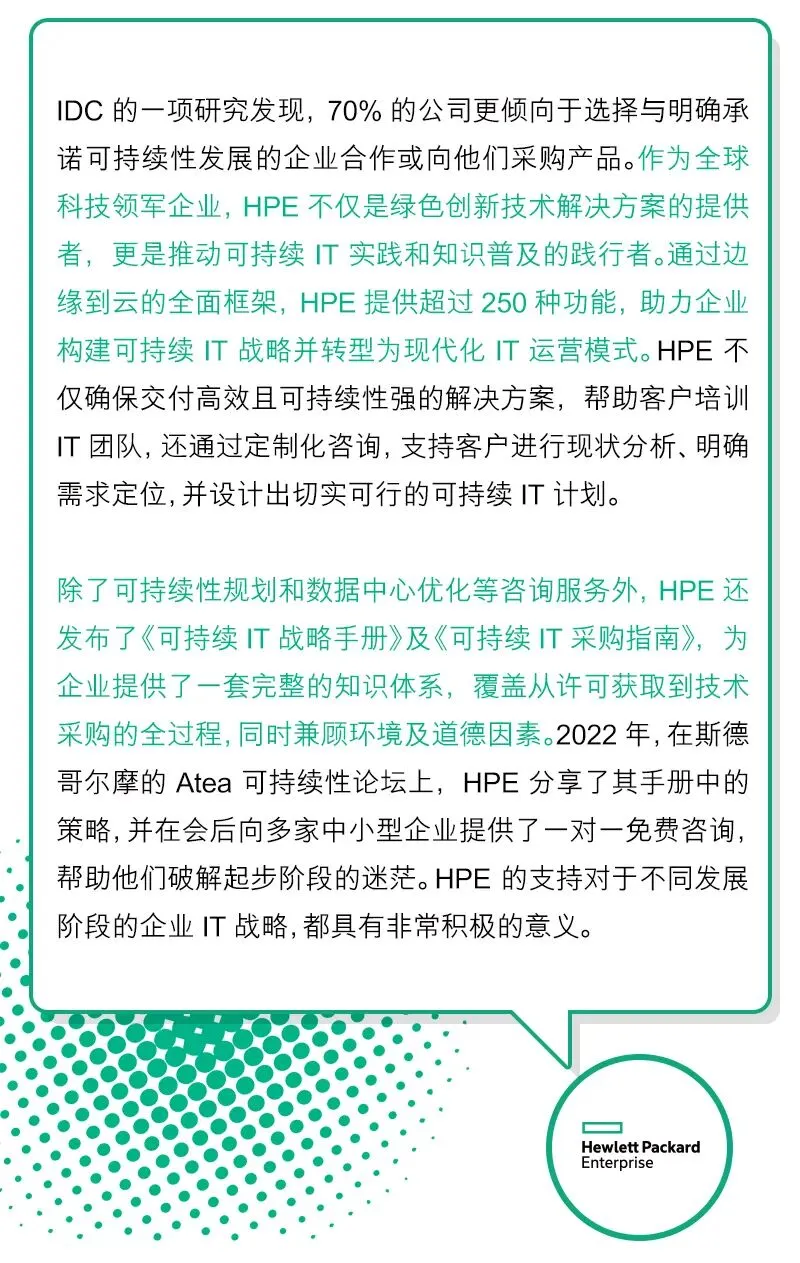 IDC 的一项研究发现，70% 的公司更倾向于选择与明确承诺可持续性发展的企业合作或向他们采购产品。作为全球科技领军企业，HPE 不仅是绿色创新技术解决方案的提供者，更是推动可持续 IT 实践和知识普及的践行者。通过边缘到云的全面框架，HPE 提供超过 250 种功能，助力企业构建可持续 IT 战略并转型为现代化 IT 运营模式。HPE 不仅确保交付高效且可持续性强的解决方案，帮助客户培训 IT 团队，还通过定制化咨询，支持客户进行现状分析、明确需求定位，并设计出切实可行的可持续 IT 计划。

除了可持续性规划和数据中心优化等咨询服务外，HPE 还发布了《可持续 IT 战略手册》及《可持续 IT 采购指南》，为企业提供了一套完整的知识体系，覆盖从许可获取到技术采购的全过程，同时兼顾环境及道德因素。2022 年，在斯德哥尔摩的 Atea 可持续性论坛上，HPE 分享了其手册中的策略，并在会后向多家中小型企业提供了一对一免费咨询，帮助他们破解起步阶段的迷茫。HPE 的支持对于不同发展阶段的企业 IT 战略，都具有非常积极的意义。

Hewlett Packard Enterprise